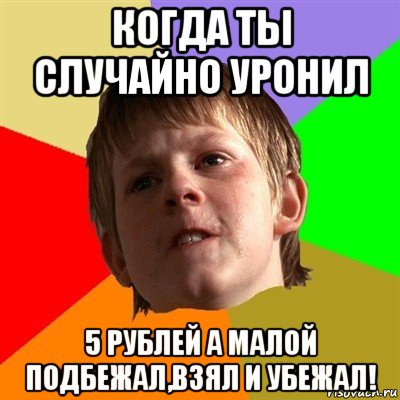 КОГДА ТЫ СЛУЧАЙНО УРОНИЛ

5 РУБЛЕЙ А МАЛОЙ ПОДБЕЖАЛ,ВЗЯЛ И УБЕЖАЛ!

risovach.ru